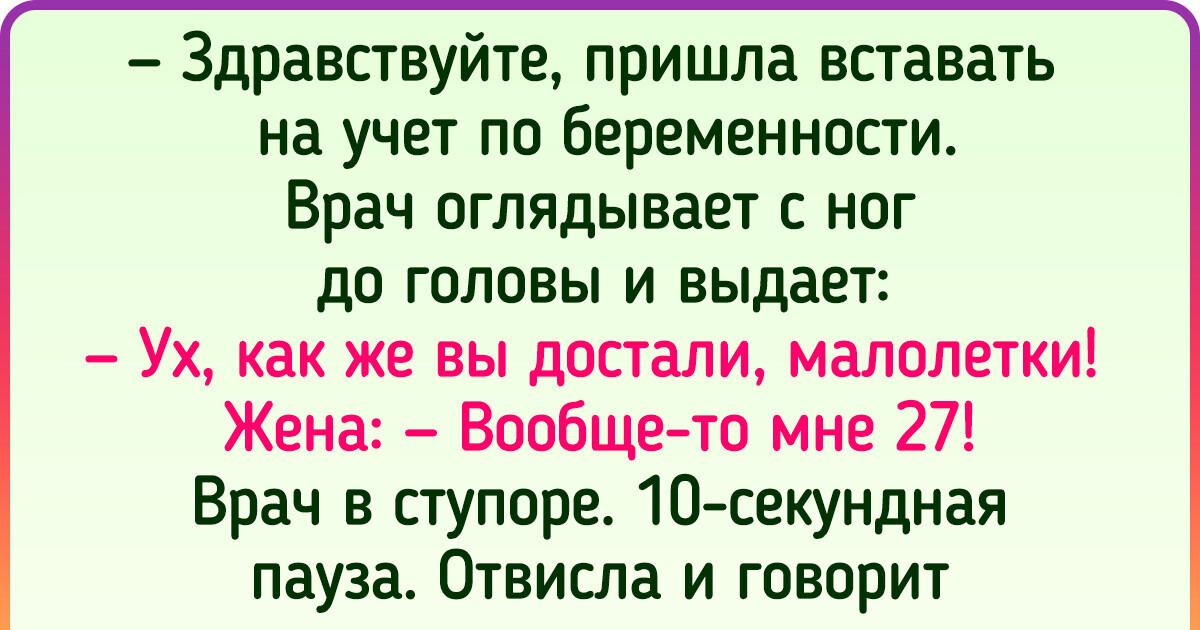 – Здравствуйте, пришла вставать на учет по беременности. Врач оглядывает с ног до головы и выдает:
– Ух, как же вы достали, малолетки!
Жена: – Вообще-то мне 27!
Врач в ступоре. 10-секундная пауза. Отвисла и говорит